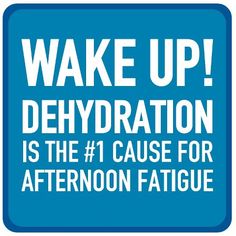 WAKE UP!
DEHYDRATION
IS THE #1 CAUSE FOR
AFTERNOON FATIGUE